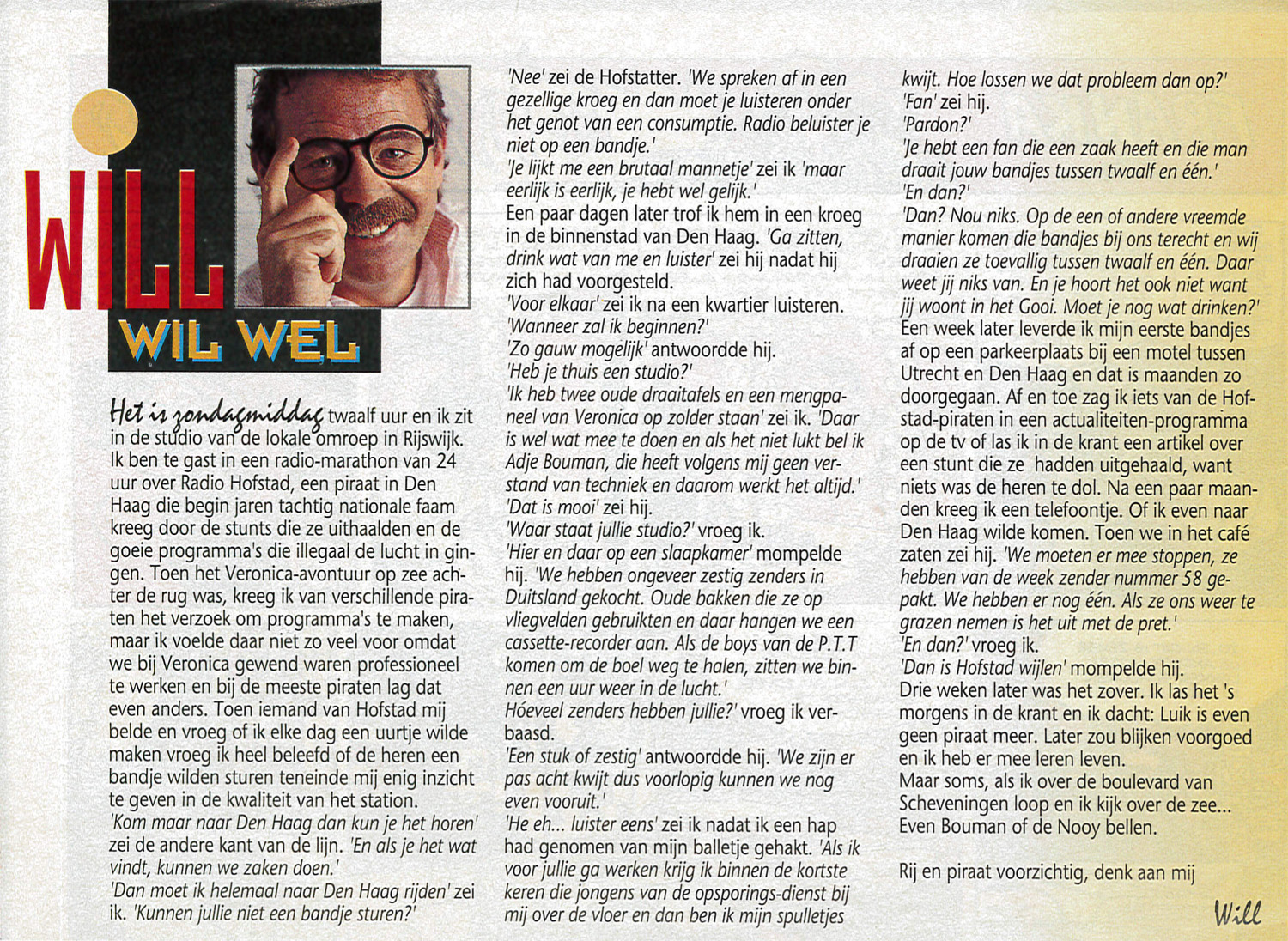 WILL

WIL WEL

Het is zondagmiddag twaalf uur en ik zit in de studio van de lokale omroep in Rijswijk. Ik ben te gast in een radio-marathon van 24 uur over Radio Hofstad, een piraat in Den Haag die begin jaren tachtig nationale faam kreeg door de stunts die ze uithaalden en de goeie programma's die illegaal de lucht in gingen. Toen het Veronica-avontuur op zee achter de rug was, kreeg ik van verschillende piraten het verzoek om programma's te maken, maar ik voelde daar niet zo veel voor omdat we bij Veronica gewend waren professioneel te werken en bij de meeste piraten lag dat even anders. Toen iemand van Hofstad mij belde en vroeg of ik elke dag een uurtje wilde maken vroeg ik heel beleefd of de heren een bandje wilden sturen teneinde mij enig inzicht te geven in de kwaliteit van het station.
'Kom maar naar Den Haag dan kun je het horen' zei de andere kant van de lijn. 'En als je het wat vindt, kunnen we zaken doen.'
'Dan moet ik helemaal naar Den Haag rijden' zei ik. 'Kunnen jullie niet een bandje sturen?'
'Nee' zei de Hofstatter. 'We spreken af in een gezellige kroeg en dan moet je luisteren onder het genot van een consumptie. Radio beluister je niet op een bandje.'
'Je lijkt me een brutaal mannetje' zei ik 'maar eerlijk is eerlijk, je hebt wel gelijk.'
Een paar dagen later trof ik hem in een kroeg in de binnenstad van Den Haag. 'Ga zitten, drink wat van me en luister' zei hij nadat hij zich had voorgesteld.
'Voor elkaar' zei ik na een kwartier luisteren. 'Wanneer zal ik beginnen?'
'Zo gauw mogelijk' antwoordde hij.
'Heb je thuis een studio?'
'Ik heb twee oude draaitafels en een mengpaneel van Veronica op zolder staan' zei ik. 'Daar is wel wat mee te doen en als het niet lukt bel ik Adje Bouman, die heeft volgens mij geen verstand van techniek en daarom werkt het altijd.'
'Dat is mooi' zei hij.
'Waar staat jullie studio?' vroeg ik.
'Hier en daar op een slaapkamer' mompelde hij. 'We hebben ongeveer zestig zenders in Duitsland gekocht. Oude bakken die ze op vliegvelden gebruikten en daar hangen we een cassette-recorder aan. Als de boys van de P.T.T komen om de boel weg te halen, zitten we binnen een uur weer in de lucht.'
Hóeveel zenders hebben jullie?' vroeg ik verbaasd.
'Een stuk of zestig' antwoordde hij. 'We zijn er pas acht kwijt dus voorlopig kunnen we nog even vooruit.'
'He eh... luister eens' zei ik nadat ik een hap had genomen van mijn balletje gehakt. 'Als ik voor jullie ga werken krijg ik binnen de kortste keren die jongens van de opsporings-dienst bij mij over de vloer en dan ben ik mijn spulletjes kwijt. Hoe lossen we dat probleem dan op?'
'Fan' zei hij.
'Pardon?'
'Je hebt een fan die een zaak heeft en die man draait jouw bandjes tussen twaalf en één.'
'En dan?'
'Dan? Nou niks. Op de een of andere vreemde manier komen die bandjes bij ons terecht en wij draaien ze toevallig tussen twaalf en één. Daar weet jij niks van. En je hoort het ook niet want jij woont in het Gooi. Moet je nog wat drinken?'
Een week later leverde ik mijn eerste bandjes af op een parkeerplaats bij een motel tussen Utrecht en Den Haag en dat is maanden zo doorgegaan. Af en toe zag ik iets van de Hofstad-piraten in een actualiteiten-programma op de tv of las ik in de krant een artikel over een stunt die ze hadden uitgehaald, want niets was de heren te dol. Na een paar maanden kreeg ik een telefoontje. Of ik even naar Den Haag wilde komen. Toen we in het café zaten zei hij. 'We moeten er mee stoppen, ze hebben van de week zender nummer 58 gepakt. We hebben er nog één. Als ze ons weer te grazen nemen is het uit met de pret.'
'En dan?' vroeg ik.
'Dan is Hofstad wijlen' mompelde hij.
Drie weken later was het zover. Ik las het 's morgens in de krant en ik dacht: Luik is even geen piraat meer. Later zou blijken voorgoed en ik heb er mee leren leven.
Maar soms, als ik over de boulevard van Scheveningen loop en ik kijk over de zee... Even Bouman of de Nooy bellen.

Rij en piraat voorzichtig, denk aan mij

Will